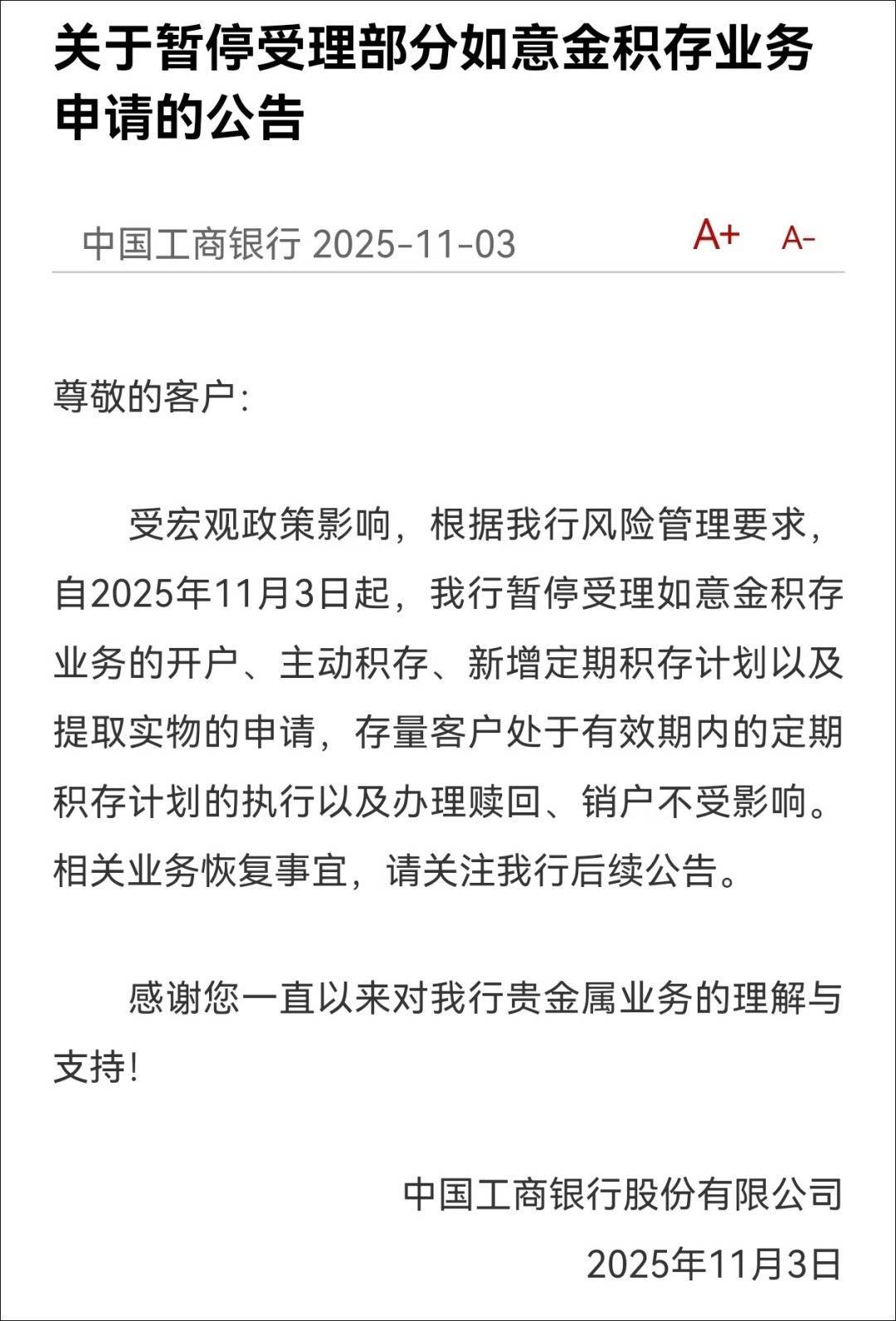 关于暂停受理部分如意金积存业务申请的公告

中国工商银行 2025-11-03

A+ A-

尊敬的客户:

受宏观政策影响，根据我行风险管理要求，自2025年11月3日起，我行暂停受理如意金积存业务的开户、主动积存、新增定期积存计划以及提取实物的申请，存量客户处于有效期内的定期积存计划的执行以及办理赎回、销户不受影响。相关业务恢复事宜，请关注我行后续公告。

感谢您一直以来对我行贵金属业务的理解与支持!

中国工商银行股份有限公司

2025年11月3日